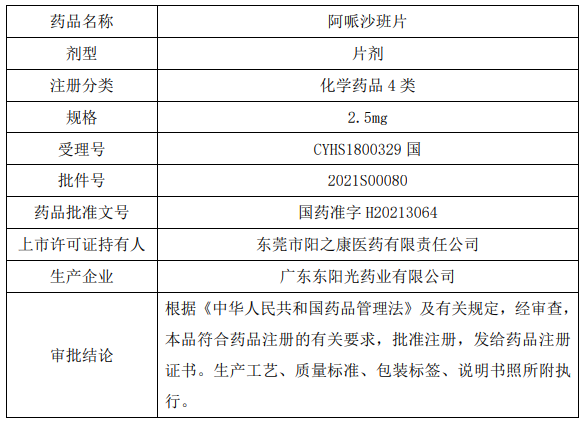 | 药品名称 | 阿哌沙班片 |
|---|---|
| 剂型 | 片剂 |
| 注册分类 | 化学药品4类 |
| 规格 | 2.5mg |
| 受理号 | CYHS1800329国 |
| 批件号 | 2021S00080 |
| 药品批准文号 | 国药准字H20213064 |
| 上市许可证持有人 | 东莞市阳之康医药有限责任公司 |
| 生产企业 | 广东东阳光药业有限公司 |
| 审批结论 | 根据《中华人民共和国药品管理法》及有关规定，经审查，本品符合药品注册的有关要求，批准注册，发给药品注册证书。生产工艺、质量标准、包装标签、说明书照所附执行。 |